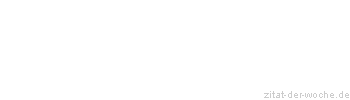 zitat-der-woche.de